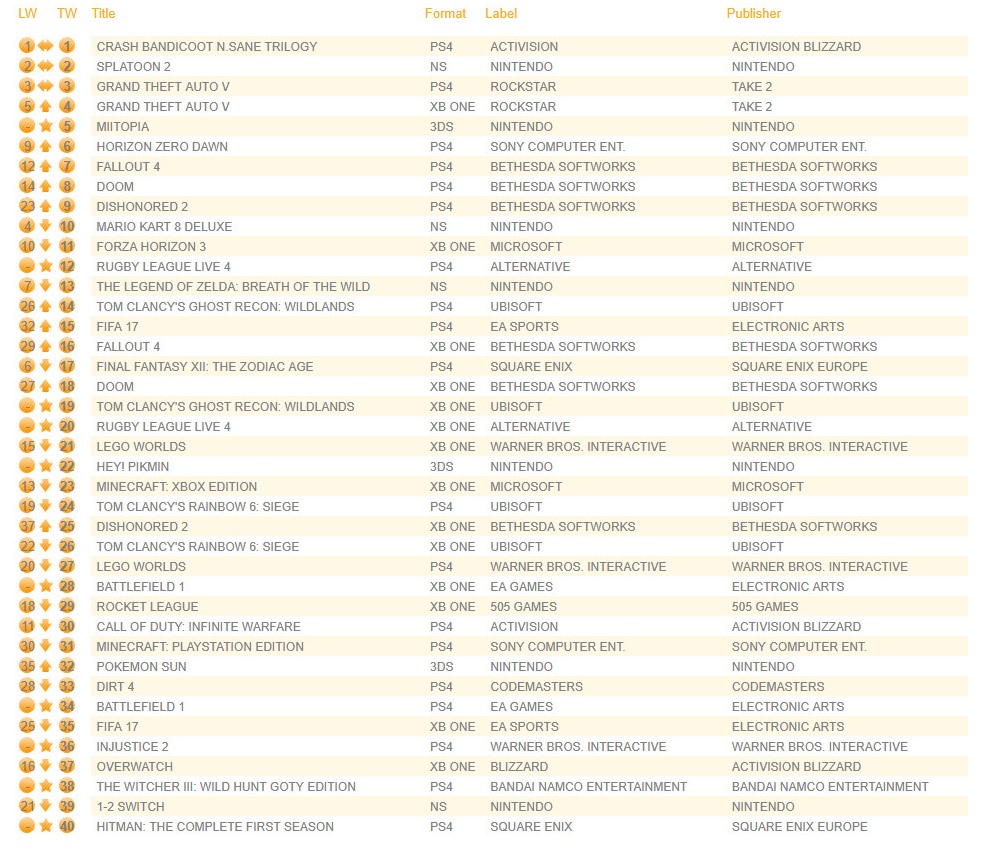 | LW | TW | Title | Format | Label | Publisher |
|---|---|---|---|---|---|
| 1 | 1 | CRASH BANDICOOT N.SANE TRILOGY | PS4 | ACTIVISION | ACTIVISION BLIZZARD |
| 2 | 2 | SPLATOON 2 | NS | NINTENDO | NINTENDO |
| 3 | 3 | GRAND THEFT AUTO V | PS4 | ROCKSTAR | TAKE 2 |
| 5 | 4 | GRAND THEFT AUTO V | XB ONE | ROCKSTAR | TAKE 2 |
| - | 5 | MIITOPIA | 3DS | NINTENDO | NINTENDO |
| 9 | 6 | HORIZON ZERO DAWN | PS4 | SONY COMPUTER ENT. | SONY COMPUTER ENT. |
| 12 | 7 | FALLOUT 4 | PS4 | BETHESDA SOFTWORKS | BETHESDA SOFTWORKS |
| 14 | 8 | DOOM | PS4 | BETHESDA SOFTWORKS | BETHESDA SOFTWORKS |
| 23 | 9 | DISHONORED 2 | PS4 | BETHESDA SOFTWORKS | BETHESDA SOFTWORKS |
| 4 | 10 | MARIO KART 8 DELUXE | NS | NINTENDO | NINTENDO |
| 10 | 11 | FORZA HORIZON 3 | XB ONE | MICROSOFT | MICROSOFT |
| - | 12 | RUGBY LEAGUE LIVE 4 | PS4 | ALTERNATIVE | ALTERNATIVE |
| 7 | 13 | THE LEGEND OF ZELDA: BREATH OF THE WILD | NS | NINTENDO | NINTENDO |
| 26 | 14 | TOM CLANCY'S GHOST RECON: WILDLANDS | PS4 | UBISOFT | UBISOFT |
| 32 | 15 | FIFA 17 | PS4 | EA SPORTS | ELECTRONIC ARTS |
| 29 | 16 | FALLOUT 4 | XB ONE | BETHESDA SOFTWORKS | BETHESDA SOFTWORKS |
| 6 | 17 | FINAL FANTASY XII: THE ZODIAC AGE | PS4 | SQUARE ENIX | SQUARE ENIX EUROPE |
| 27 | 18 | DOOM | XB ONE | BETHESDA SOFTWORKS | BETHESDA SOFTWORKS |
| - | 19 | TOM CLANCY'S GHOST RECON: WILDLANDS | XB ONE | UBISOFT | UBISOFT |
| - | 20 | RUGBY LEAGUE LIVE 4 | XB ONE | ALTERNATIVE | ALTERNATIVE |
| 15 | 21 | LEGO WORLDS | XB ONE | WARNER BROS. INTERACTIVE | WARNER BROS. INTERACTIVE |
| - | 22 | HEY! PIKMIN | 3DS | NINTENDO | NINTENDO |
| 13 | 23 | MINECRAFT: XBOX EDITION | XB ONE | MICROSOFT | MICROSOFT |
| 19 | 24 | TOM CLANCY'S RAINBOW 6: SIEGE | PS4 | UBISOFT | UBISOFT |
| 37 | 25 | DISHONORED 2 | XB ONE | BETHESDA SOFTWORKS | BETHESDA SOFTWORKS |
| 22 | 26 | TOM CLANCY'S RAINBOW 6: SIEGE | XB ONE | UBISOFT | UBISOFT |
| 20 | 27 | LEGO WORLDS | PS4 | WARNER BROS. INTERACTIVE | WARNER BROS. INTERACTIVE |
| - | 28 | BATTLEFIELD 1 | XB ONE | EA GAMES | ELECTRONIC ARTS |
| 18 | 29 | ROCKET LEAGUE | XB ONE | 505 GAMES | 505 GAMES |
| 11 | 30 | CALL OF DUTY: INFINITE WARFARE | PS4 | ACTIVISION | ACTIVISION BLIZZARD |
| 30 | 31 | MINECRAFT: PLAYSTATION EDITION | PS4 | SONY COMPUTER ENT. | SONY COMPUTER ENT. |
| 35 | 32 | POKEMON SUN | 3DS | NINTENDO | NINTENDO |
| 28 | 33 | DIRT 4 | PS4 | CODEMASTERS | CODEMASTERS |
| - | 34 | BATTLEFIELD 1 | PS4 | EA GAMES | ELECTRONIC ARTS |
| 25 | 35 | FIFA 17 | XB ONE | EA SPORTS | ELECTRONIC ARTS |
| - | 36 | INJUSTICE 2 | PS4 | WARNER BROS. INTERACTIVE | WARNER BROS. INTERACTIVE |
| 16 | 37 | OVERWATCH | XB ONE | BLIZZARD | ACTIVISION BLIZZARD |
| - | 38 | THE WITCHER III: WILD HUNT GOTY EDITION | PS4 | BANDAI NAMCO ENTERTAINMENT | BANDAI NAMCO ENTERTAINMENT |
| 21 | 39 | 1-2 SWITCH | NS | NINTENDO | NINTENDO |
| - | 40 | HITMAN: THE COMPLETE FIRST SEASON | PS4 | SQUARE ENIX | SQUARE ENIX EUROPE |